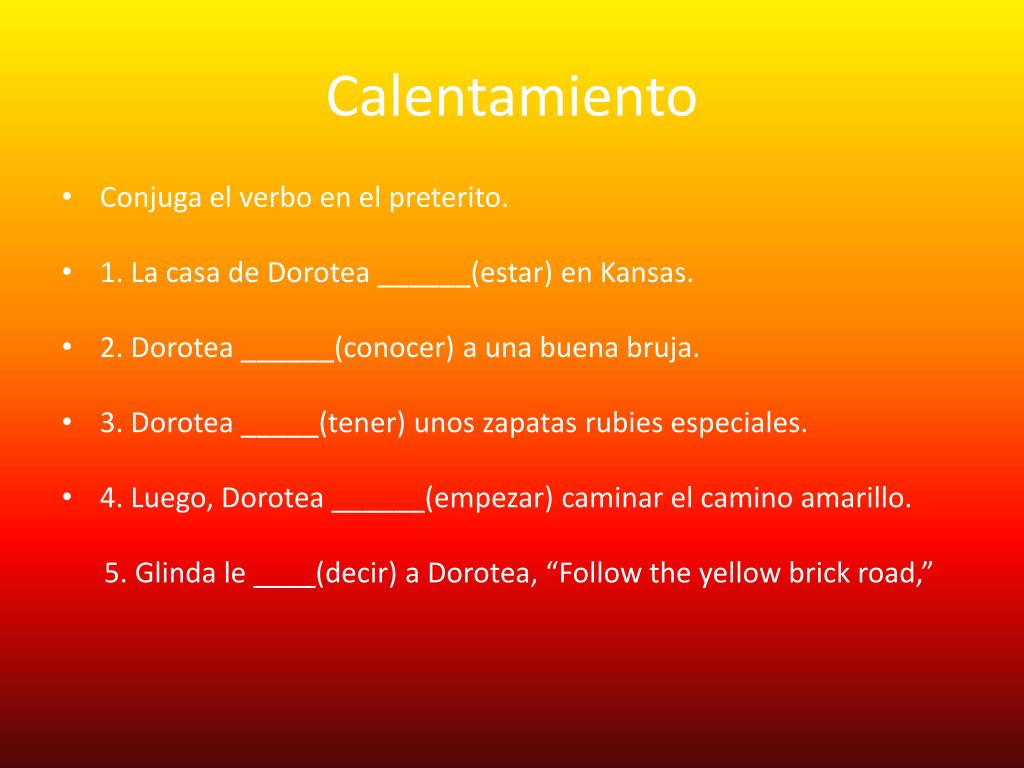 Calentamiento

• Conjuga el verbo en el preterito.

• 1. La casa de Dorotea ______(estar) en Kansas.

• 2. Dorotea ______(conocer) a una buena bruja.

• 3. Dorotea _____(tener) unos zapatas rubies especiales.

• 4. Luego, Dorotea ______(empezar) caminar el camino amarillo.

5. Glinda le ____(decir) a Dorotea, “Follow the yellow brick road,”